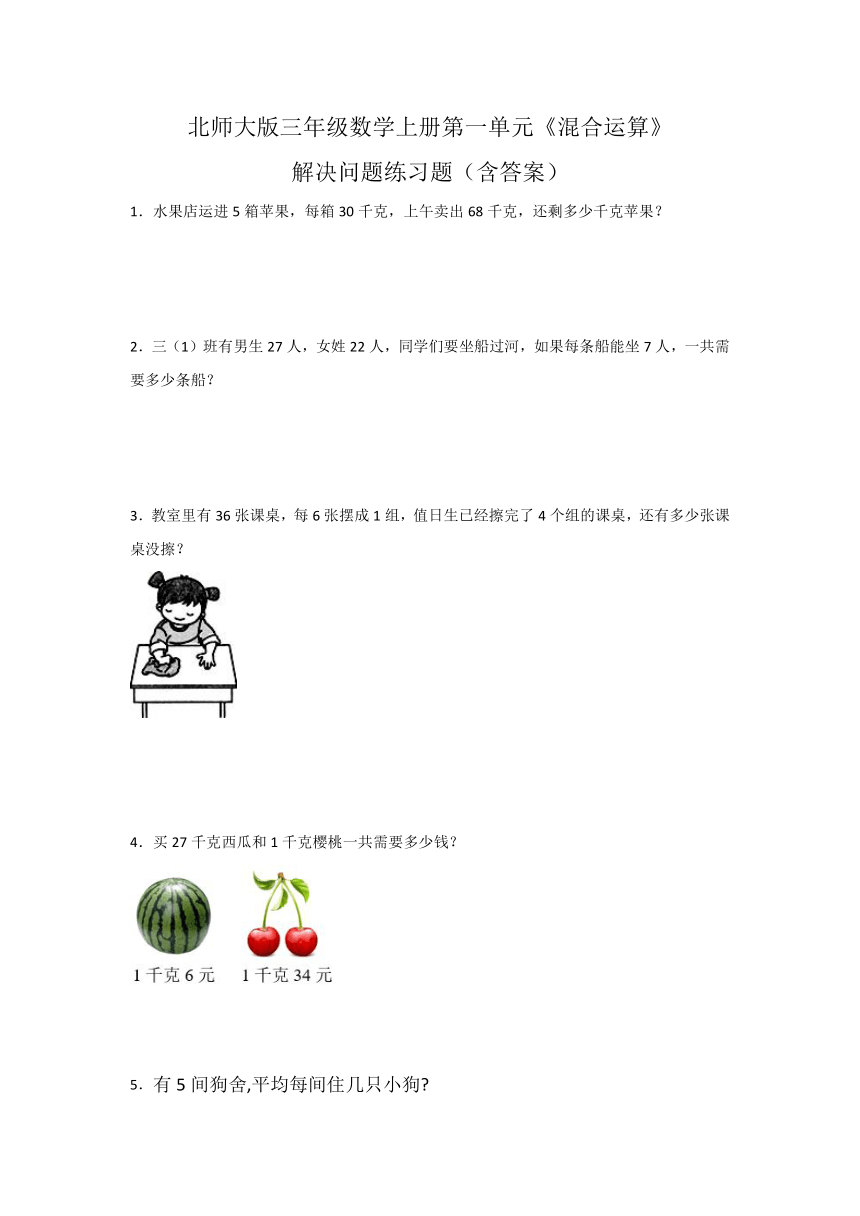 北师大版三年级数学上册第一单元《混合运算》
解决问题练习题（含答案）

1．水果店运进 5 箱苹果，每箱 30 千克，上午卖出 68 千克，还剩多少千克苹果？

2．三（1）班有男生 27 人，女姓 22 人，同学们要坐船过河，如果每条船能坐 7 人，一共需要多少条船？

3．教室里有 36 张课桌，每 6 张摆成 1 组，值日生已经擦完了 4 个组的课桌，还有多少张课桌没擦？

4．买 27 千克西瓜和 1 千克樱桃一共需要多少钱？

1 千克 6 元　1 千克 34 元

5．有 5 间狗舍,平均每间住几只小狗?